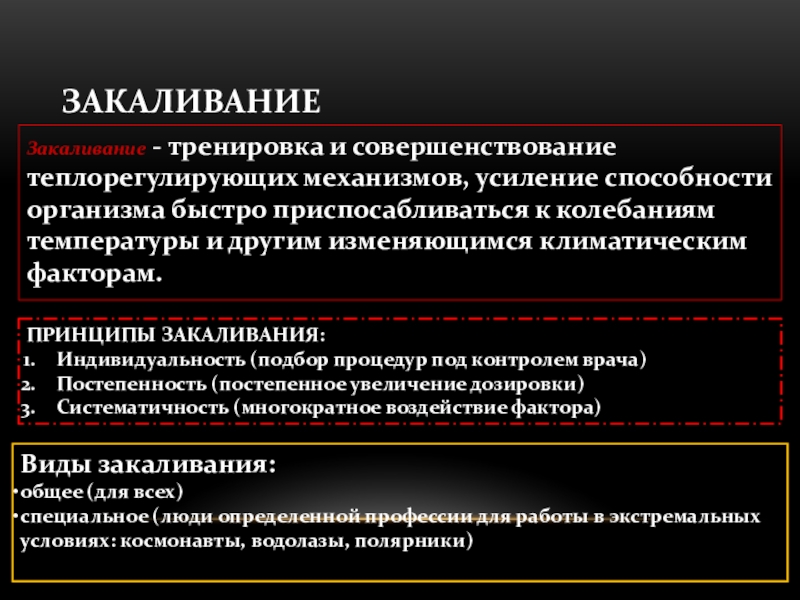 ЗАКАЛИВАНИЕ

Закаливание - тренировка и совершенствование теплорегулирующих механизмов, усиление способности организма быстро приспосабливаться к колебаниям температуры и другим изменяющимся климатическим факторам.

ПРИНЦИПЫ ЗАКАЛИВАНИЯ:
1. Индивидуальность (подбор процедур под контролем врача)
2. Постепенность (постепенное увеличение дозировки)
3. Систематичность (многократное воздействие фактора)

Виды закаливания:
• общее (для всех)
• специальное (люди определенной профессии для работы в экстремальных условиях: космонавты, водолазы, полярники)